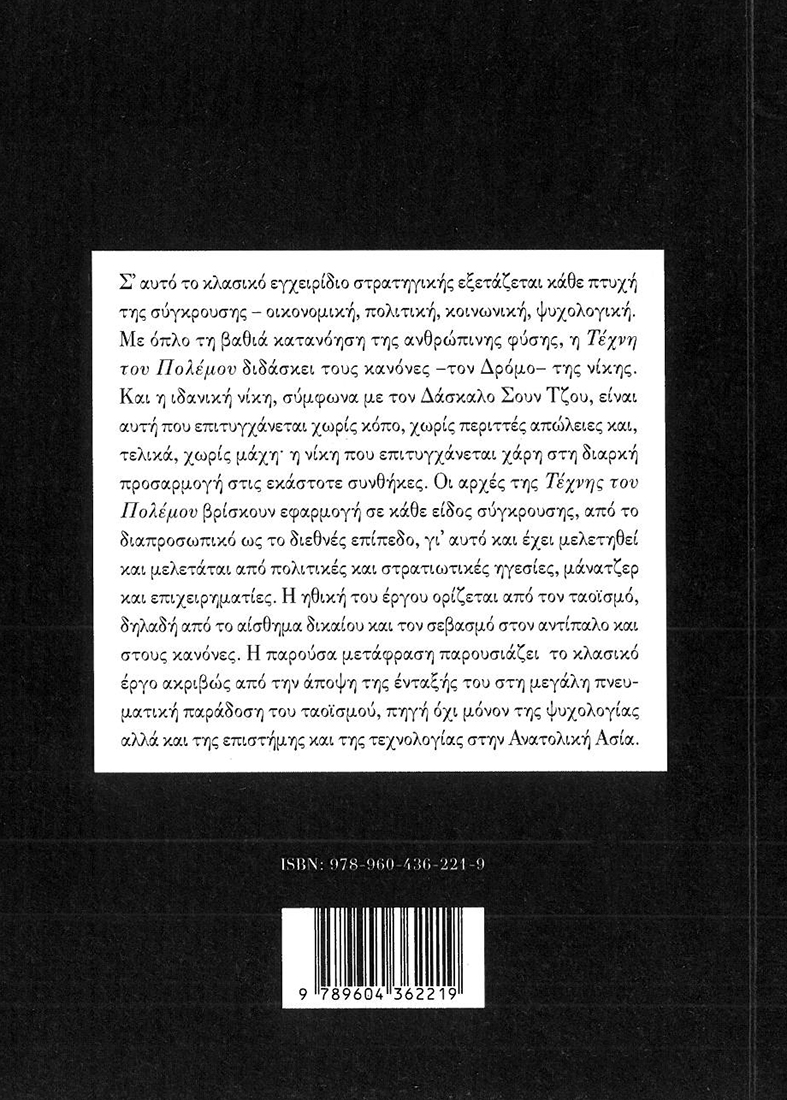 Σ' αυτό το κλασικό εγχειρίδιο στρατηγικής εξετάζεται κάθε πτυχή της σύγκρουσης – οικονομική, πολιτική, κοινωνική, ψυχολογική. Με όπλο τη βαθιά κατανόηση της ανθρώπινης φύσης, η Τέχνη του Πολέμου διδάσκει τους κανόνες –τον Δρόμο– της νίκης. Και η ιδανική νίκη, σύμφωνα με τον Δάσκαλο Σουν Τζου, είναι αυτή που επιτυγχάνεται χωρίς κόπο, χωρίς περιττές απώλειες και, τελικά, χωρίς μάχη· η νίκη που επιτυγχάνεται χάρη στη διαρκή προσαρμογή στις εκάστοτε συνθήκες. Οι αρχές της Τέχνης του Πολέμου βρίσκουν εφαρμογή σε κάθε είδος σύγκρουσης, από το διαπροσωπικό ως το διεθνές επίπεδο, γι' αυτό και έχει μελετηθεί και μελετάται από πολιτικές και στρατιωτικές ηγεσίες, μάνατζερ και επιχειρηματίες. Η ηθική του έργου ορίζεται από τον ταοϊσμό, δηλαδή από το αίσθημα δικαίου και τον σεβασμό στον αντίπαλο και στους κανόνες. Η παρούσα μετάφραση παρουσιάζει το κλασικό έργο ακριβώς από την άποψη της ένταξής του στη μεγάλη πνευματική παράδοση του ταοϊσμού, πηγή όχι μόνον της ψυχολογίας αλλά και της επιστήμης και της τεχνολογίας στην Ανατολική Ασία.

ISBN: 978-960-436-221-9

9 789604 362219